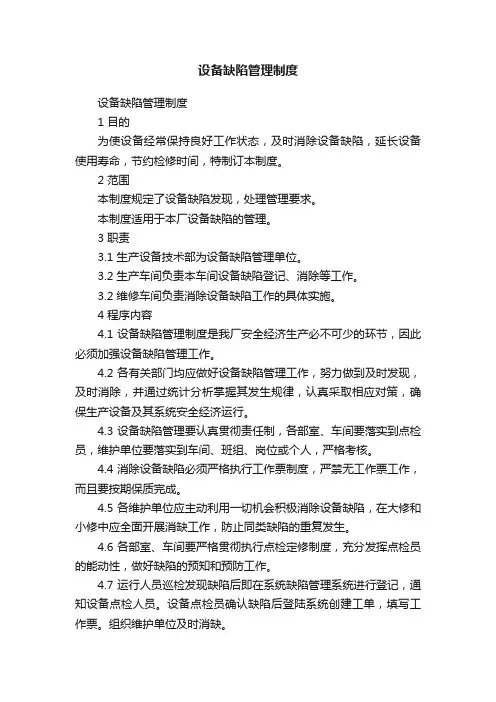 设备缺陷管理制度

设备缺陷管理制度

1 目的

为使设备经常保持良好工作状态，及时消除设备缺陷，延长设备使用寿命，节约检修时间，特制订本制度。

2 范围

本制度规定了设备缺陷发现，处理管理要求。

本制度适用于本厂设备缺陷的管理。

3 职责

3.1 生产设备技术部为设备缺陷管理单位。

3.2 生产车间负责本车间设备缺陷登记、消除等工作。

3.2 维修车间负责消除设备缺陷工作的具体实施。

4 程序内容

4.1 设备缺陷管理制度是我厂安全经济生产必不可少的环节，因此必须加强设备缺陷管理工作。

4.2 各有关部门均应做好设备缺陷管理工作，努力做到及时发现，及时消除，并通过统计分析掌握其发生规律，认真采取相应对策，确保生产设备及其系统安全经济运行。

4.3 设备缺陷管理要认真贯彻责任制，各部室、车间要落实到点检员，维护单位要落实到车间、班组、岗位或个人，严格考核。

4.4 消除设备缺陷必须严格执行工作票制度，严禁无工作票工作，而且要按期保质完成。

4.5 各维护单位应主动利用一切机会积极消除设备缺陷，在大修和小修中应全面开展消缺工作，防止同类缺陷的重复发生。

4.6 各部室、车间要严格贯彻执行点检定修制度，充分发挥点检员的能动性，做好缺陷的预知和预防工作。

4.7 运行人员巡检发现缺陷后即在系统缺陷管理系统进行登记，通知设备点检人员。设备点检员确认缺陷后登陆系统创建工单，填写工作票。组织维护单位及时消缺。